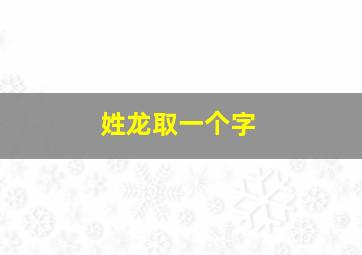 姓龙取一个字